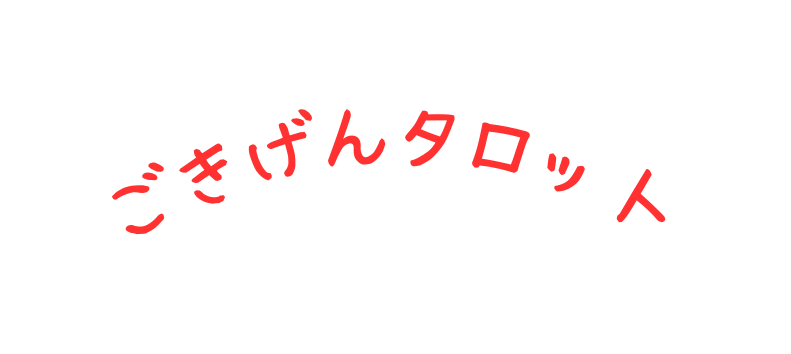 ごきげんタロット